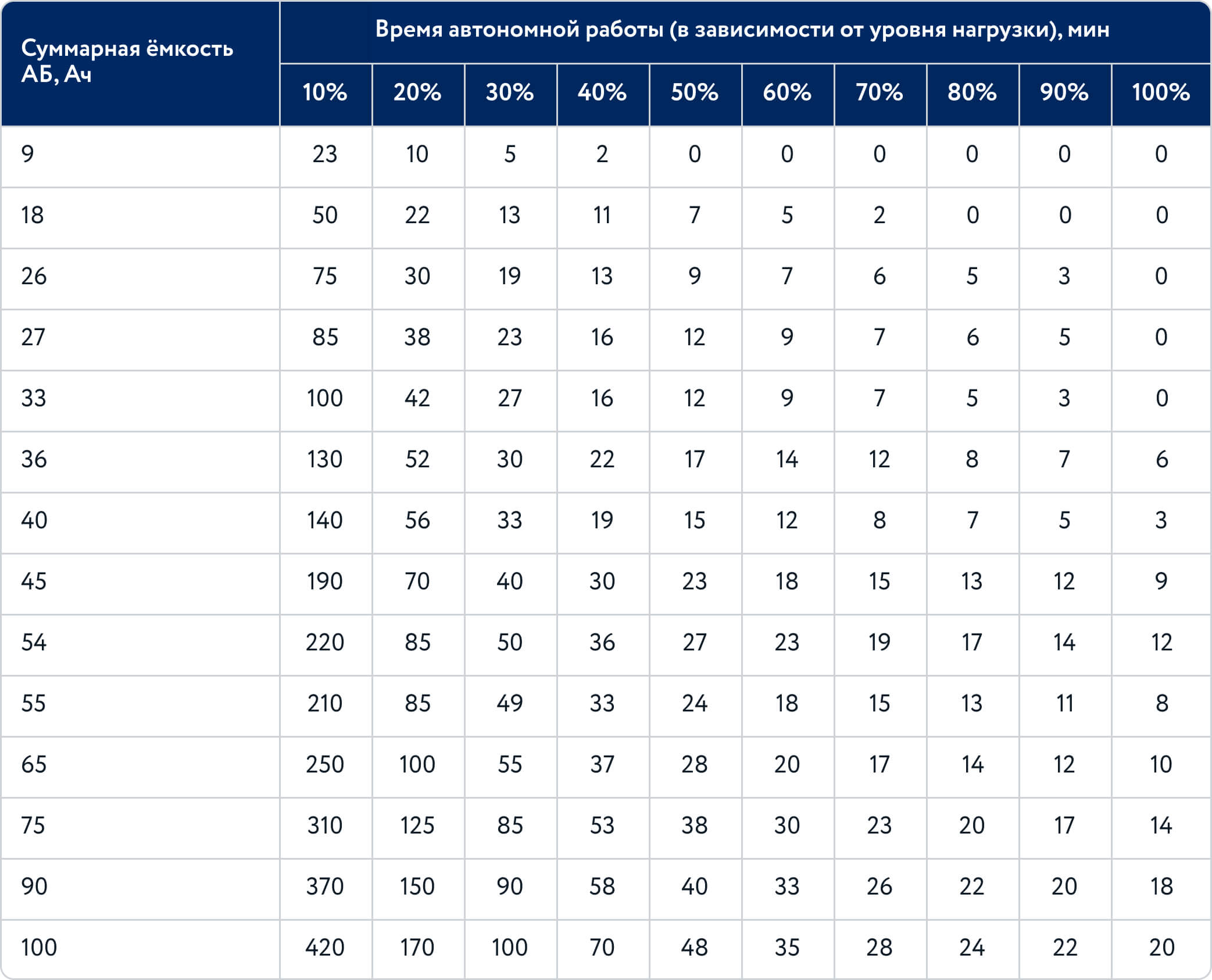 | Суммарная ёмкость АБ, Ач | Время автономной работы (в зависимости от уровня нагрузки), мин | | | | | | | | | |
|---|---|---|---|---|---|---|---|---|---|---|
| | 10% | 20% | 30% | 40% | 50% | 60% | 70% | 80% | 90% | 100% |
| 9 | 23 | 10 | 5 | 2 | 0 | 0 | 0 | 0 | 0 | 0 |
| 18 | 50 | 22 | 13 | 11 | 7 | 5 | 2 | 0 | 0 | 0 |
| 26 | 75 | 30 | 19 | 13 | 9 | 7 | 6 | 5 | 3 | 0 |
| 27 | 85 | 38 | 23 | 16 | 12 | 9 | 7 | 6 | 5 | 0 |
| 33 | 100 | 42 | 27 | 16 | 12 | 9 | 7 | 5 | 3 | 0 |
| 36 | 130 | 52 | 30 | 22 | 17 | 14 | 12 | 8 | 7 | 6 |
| 40 | 140 | 56 | 33 | 19 | 15 | 12 | 8 | 7 | 5 | 3 |
| 45 | 190 | 70 | 40 | 30 | 23 | 18 | 15 | 13 | 12 | 9 |
| 54 | 220 | 85 | 50 | 36 | 27 | 23 | 19 | 17 | 14 | 12 |
| 55 | 210 | 85 | 49 | 33 | 24 | 18 | 15 | 13 | 11 | 8 |
| 65 | 250 | 100 | 55 | 37 | 28 | 20 | 17 | 14 | 12 | 10 |
| 75 | 310 | 125 | 85 | 53 | 38 | 30 | 23 | 20 | 17 | 14 |
| 90 | 370 | 150 | 90 | 58 | 40 | 33 | 26 | 22 | 20 | 18 |
| 100 | 420 | 170 | 100 | 70 | 48 | 35 | 28 | 24 | 22 | 20 |